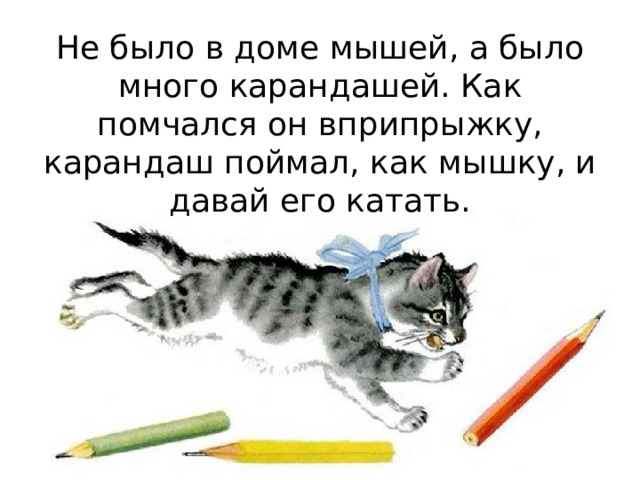 Не было в доме мышей, а было много карандашей. Как помчался он вприпрыжку, карандаш поймал, как мышку, и давай его катать.